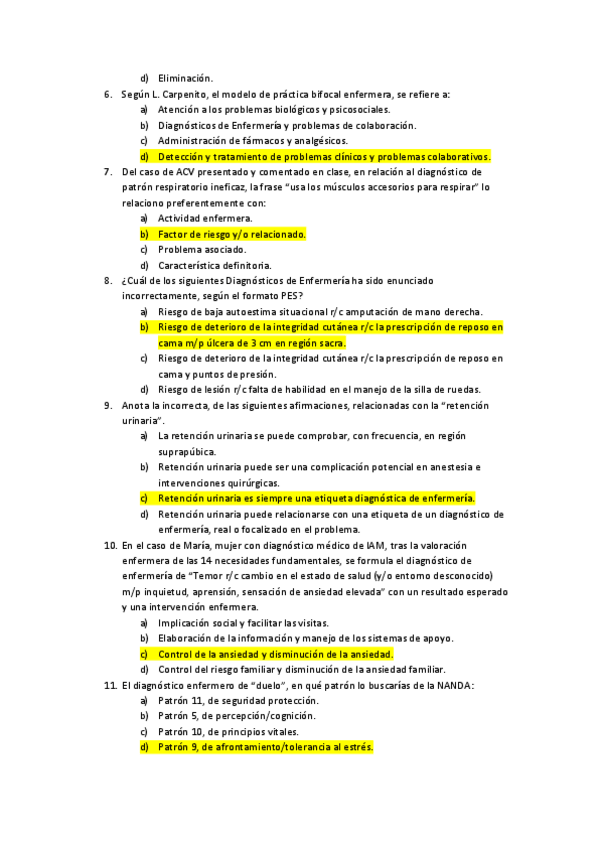 d) Eliminación.

6. Según L. Carpenito, el modelo de práctica bifocal enfermera, se refiere a:
a) Atención a los problemas biológicos y psicosociales.
b) Diagnósticos de Enfermería y problemas de colaboración.
c) Administración de fármacos y analgésicos.
d) Detección y tratamiento de problemas clínicos y problemas colaborativos.

7. Del caso de ACV presentado y comentado en clase, en relación al diagnóstico de patrón respiratorio ineficaz, la frase "usa los músculos accesorios para respirar" lo relaciono preferentemente con:
a) Actividad enfermera.
b) Factor de riesgo y/o relacionado.
c) Problema asociado.
d) Característica definitoria.

8. ¿Cuál de los siguientes Diagnósticos de Enfermería ha sido enunciado incorrectamente, según el formato PES?
a) Riesgo de baja autoestima situacional r/c amputación de mano derecha.
b) Riesgo de deterioro de la integridad cutánea r/c la prescripción de reposo en cama m/p úlcera de 3 cm en región sacra.
c) Riesgo de deterioro de la integridad cutánea r/c la prescripción de reposo en cama y puntos de presión.
d) Riesgo de lesión r/c falta de habilidad en el manejo de la silla de ruedas.

9. Anota la incorrecta, de las siguientes afirmaciones, relacionadas con la "retención urinaria".
a) La retención urinaria se puede comprobar, con frecuencia, en región suprapúbica.
b) Retención urinaria puede ser una complicación potencial en anestesia e intervenciones quirúrgicas.
c) Retención urinaria es siempre una etiqueta diagnóstica de enfermería.
d) Retención urinaria puede relacionarse con una etiqueta de un diagnóstico de enfermería, real o focalizado en el problema.

10. En el caso de María, mujer con diagnóstico médico de IAM, tras la valoración enfermera de las 14 necesidades fundamentales, se formula el diagnóstico de enfermería de "Temor r/c cambio en el estado de salud (y/o entorno desconocido) m/p inquietud, aprensión, sensación de ansiedad elevada" con un resultado esperado y una intervención enfermera.
a) Implicación social y facilitar las visitas.
b) Elaboración de la información y manejo de los sistemas de apoyo.
c) Control de la ansiedad y disminución de la ansiedad.
d) Control del riesgo familiar y disminución de la ansiedad familiar.

11. El diagnóstico enfermero de "duelo", en qué patrón lo buscarías de la NANDA:
a) Patrón 11, de seguridad protección.
b) Patrón 5, de percepción/cognición.
c) Patrón 10, de principios vitales.
d) Patrón 9, de afrontamiento/tolerancia al estrés.